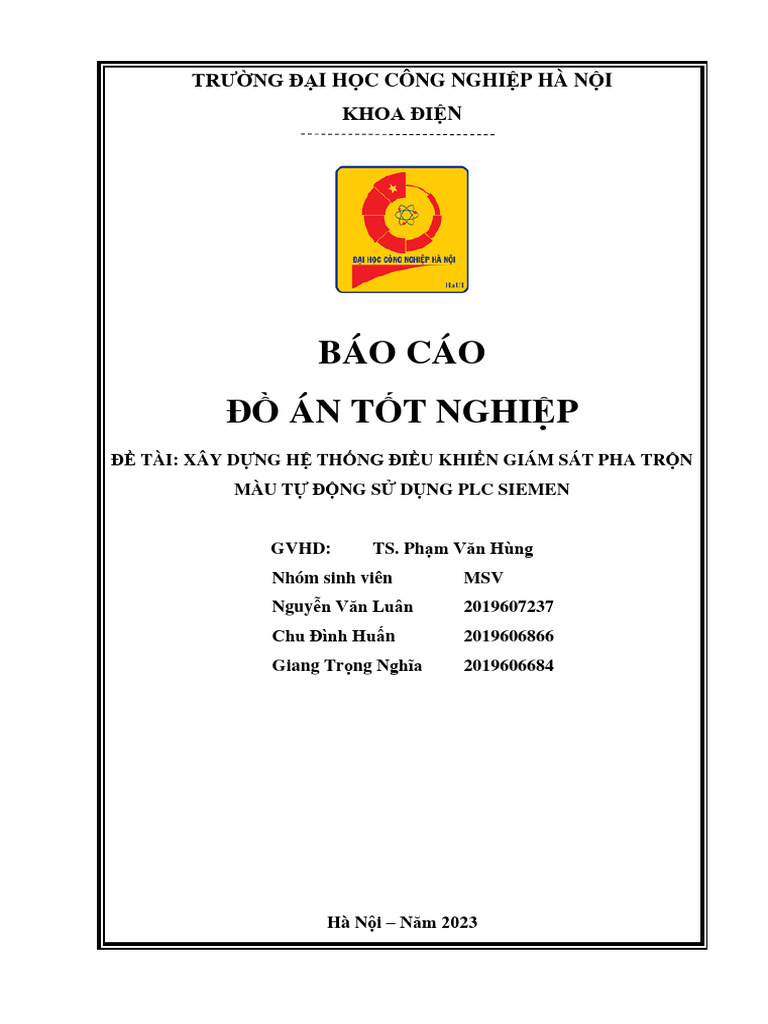 TRƯỜNG ĐẠI HỌC CÔNG NGHIỆP HÀ NỘI

KHOA ĐIỆN

----------------------------

ĐẠI HỌC CÔNG NGHIỆP HÀ NỘI

HaUI

BÁO CÁO

ĐỒ ÁN TỐT NGHIỆP

ĐỀ TÀI: XÂY DỰNG HỆ THỐNG ĐIỀU KHIỂN GIÁM SÁT PHA TRỘN MÀU TỰ ĐỘNG SỬ DỤNG PLC SIEMEN

GVHD: TS. Phạm Văn Hùng

| Nhóm sinh viên | MSV |
|---|---|
| Nguyễn Văn Luân | 2019607237 |
| Chu Đình Huấn | 2019606866 |
| Giang Trọng Nghĩa | 2019606684 |

Hà Nội – Năm 2023